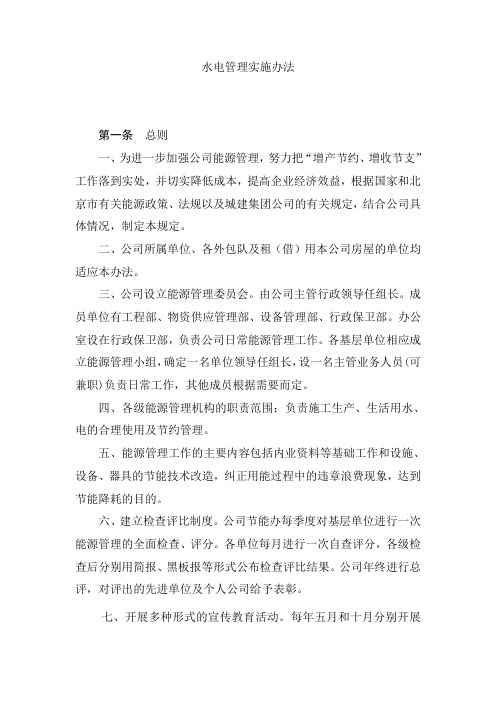 水电管理实施办法

第一条　总则

一、为进一步加强公司能源管理，努力把“增产节约、增收节支”工作落到实处，并切实降低成本，提高企业经济效益，根据国家和北京市有关能源政策、法规以及城建集团公司的有关规定，结合公司具体情况，制定本规定。

二、公司所属单位、各外包队及租（借）用本公司房屋的单位均适应本办法。

三、公司设立能源管理委员会。由公司主管行政领导任组长。成员单位有工程部、物资供应管理部、设备管理部、行政保卫部。办公室设在行政保卫部，负责公司日常能源管理工作。各基层单位相应成立能源管理小组，确定一名单位领导任组长，设一名主管业务人员(可兼职)负责日常工作，其他成员根据需要而定。

四、各级能源管理机构的职责范围：负责施工生产、生活用水、电的合理使用及节约管理。

五、能源管理工作的主要内容包括内业资料等基础工作和设施、设备、器具的节能技术改造，纠正用能过程中的违章浪费现象，达到节能降耗的目的。

六、建立检查评比制度。公司节能办每季度对基层单位进行一次能源管理的全面检查、评分。各单位每月进行一次自查评分，各级检查后分别用简报、黑板报等形式公布检查评比结果。公司年终进行总评，对评出的先进单位及个人公司给予表彰。

七、开展多种形式的宣传教育活动。每年五月和十月分别开展